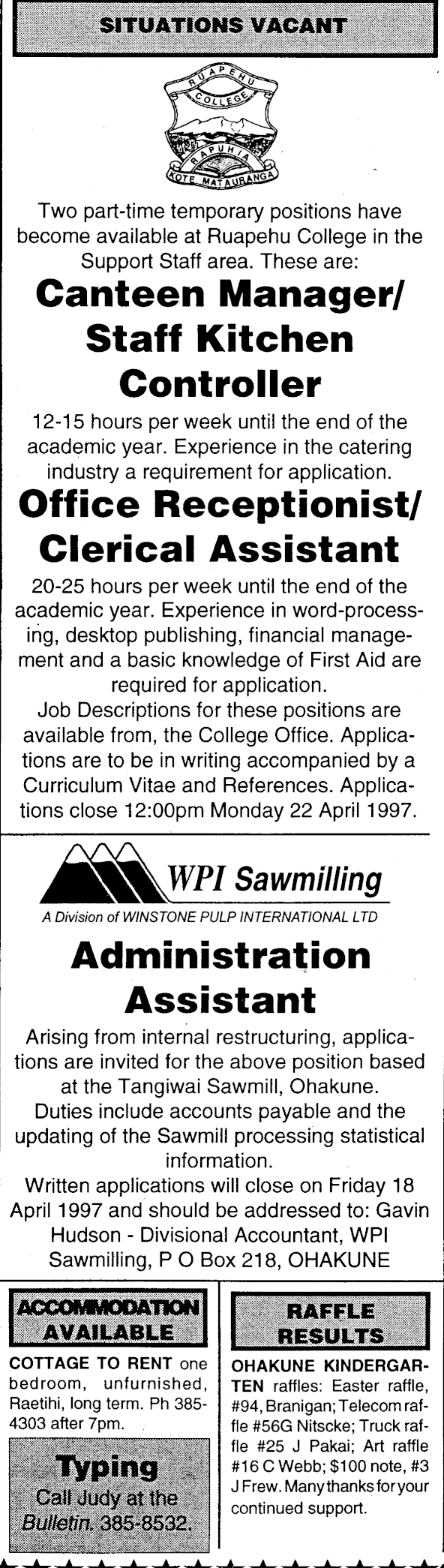 SITUATIONS VACANT

RUAPEHU COLLEGE RAPUHIA KO TE MATAURANGA

Two part-time temporary positions have become available at Ruapehu College in the Support Staff area. These are:

Canteen Manager/ Staff Kitchen Controller

12-15 hours per week until the end of the academic year. Experience in the catering industry a requirement for application.

Office Receptionist/ Clerical Assistant

20-25 hours per week until the end of the academic year. Experience in word-processing, desktop publishing, financial management and a basic knowledge of First Aid are required for application.

Job Descriptions for these positions are available from, the College Office. Applications are to be in writing accompanied by a Curriculum Vitae and References. Applications close 12:00pm Monday 22 April 1997.

WPI Sawmilling

A Division of WINSTONE PULP INTERNATIONAL LTD

Administration Assistant

Arising from internal restructuring, applications are invited for the above position based at the Tangiwai Sawmill, Ohakune.

Duties include accounts payable and the updating of the Sawmill processing statistical information.

Written applications will close on Friday 18 April 1997 and should be addressed to: Gavin Hudson - Divisional Accountant, WPI Sawmilling, P O Box 218, OHAKUNE

ACCOMMODATION AVAILABLE

COTTAGE TO RENT one bedroom, unfurnished, Raetihi, long term. Ph 385-4303 after 7pm.

Typing
Call Judy at the Bulletin. 385-8532.

RAFFLE RESULTS

OHAKUNE KINDERGARTEN raffles: Easter raffle, #94, Branigan; Telecom raffle #56G Nitscke; Truck raffle #25 J Pakai; Art raffle #16 C Webb; $100 note, #3 J Frew. Many thanks for your continued support.